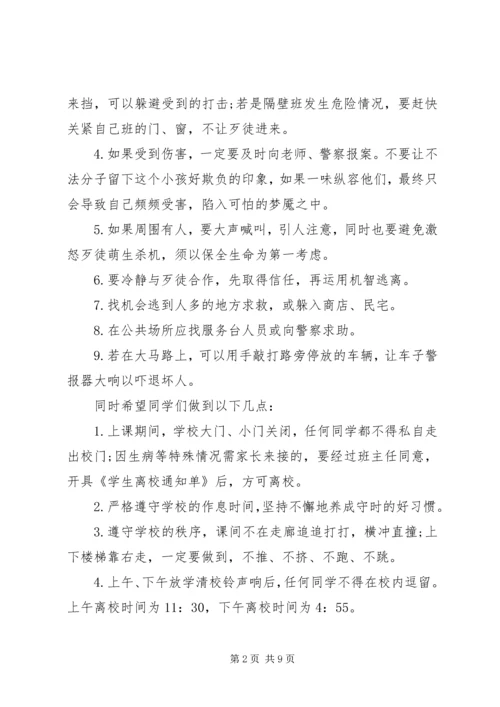 来挡，可以躲避受到的打击;若是隔壁班发生危险情况，要赶快关紧自己班的门、窗，不让歹徒进来。

4.如果受到伤害，一定要及时向老师、警察报案。不要让不法分子留下这个小孩好欺负的印象，如果一味纵容他们，最终只会导致自己频频受害，陷入可怕的梦魇之中。

5.如果周围有人，要大声喊叫，引人注意，同时也要避免激怒歹徒萌生杀机，须以保全生命为第一考虑。

6.要冷静与歹徒合作，先取得信任，再运用机智逃离。

7.找机会逃到人多的地方求救，或躲入商店、民宅。

8.在公共场所应找服务台人员或向警察求助。

9.若在大马路上，可以用手敲打路旁停放的车辆，让车子警报器大响以吓退坏人。

同时希望同学们做到以下几点:

1.上课期间，学校大门、小门关闭，任何同学都不得私自走出校门;因生病等特殊情况需家长来接的，要经过班主任同意，开具《学生离校通知单》后，方可离校。

2.严格遵守学校的作息时间,坚持不懈地养成守时的好习惯。

3.遵守学校的秩序，课间不在走廊追追打打，横冲直撞;上下楼梯靠右走，一定要做到，不推、不挤、不跑、不跳。

4.上午、下午放学清校铃声响后,任何同学不得在校内逗留。上午离校时间为11：30，下午离校时间为4：55。

第2页 共9页